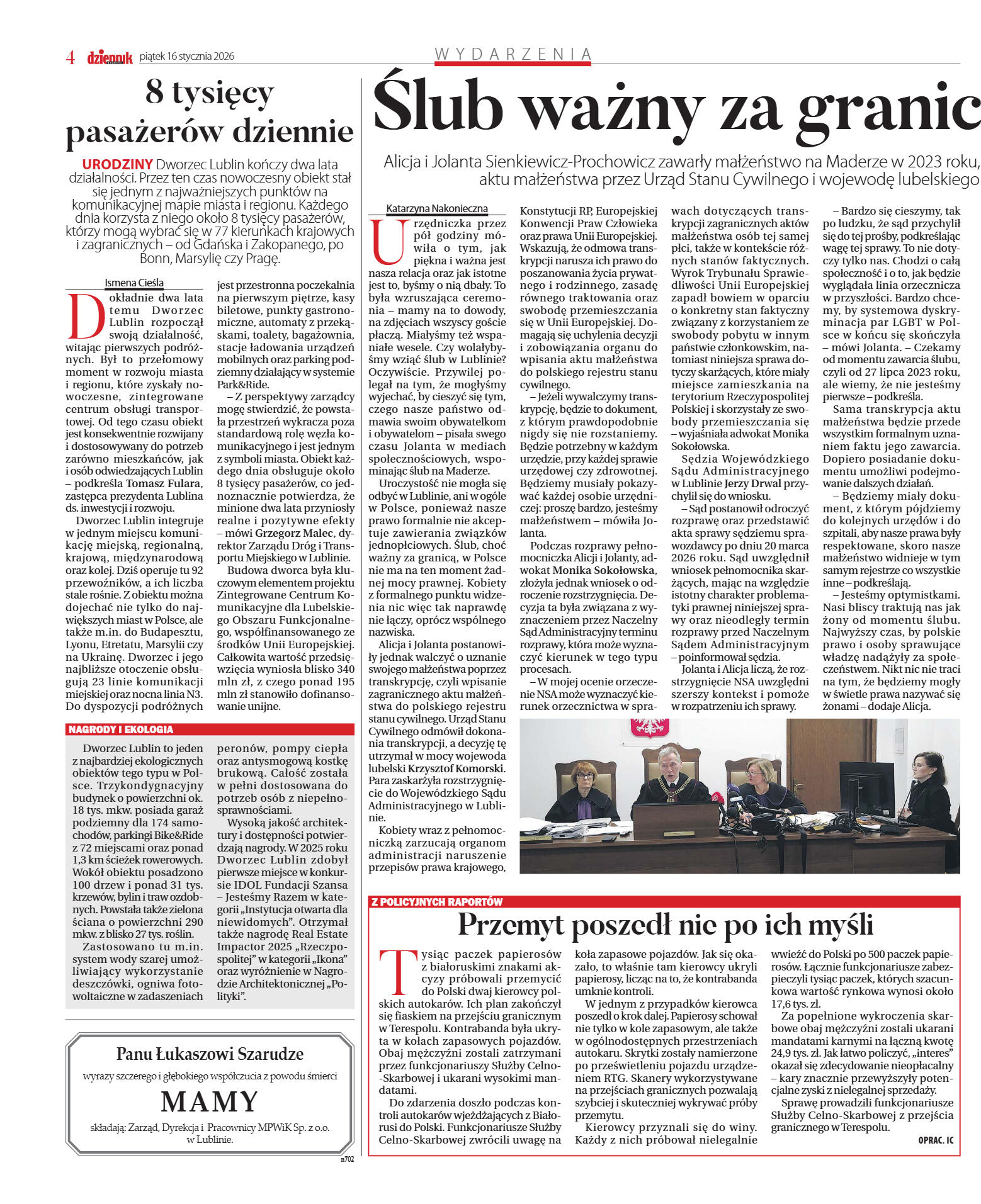 4 dziennik piątek 16 stycznia 2026

WYDARZENIA

8 tysięcy pasażerów dziennie

URODZINY Dworzec Lublin kończy dwa lata działalności. Przez ten czas nowoczesny obiekt stał się jednym z najważniejszych punktów na komunikacyjnej mapie miasta i regionu. Każdego dnia korzysta z niego około 8 tysięcy pasażerów, którzy mogą wybrać się w 77 kierunkach krajowych i zagranicznych – od Gdańska i Zakopanego, po Bonn, Marsylię czy Pragę.

Ismena Cieśla

Dokładnie dwa lata temu Dworzec Lublin rozpoczął swoją działalność, witając pierwszych podróżnych. Był to przełomowy moment w rozwoju miasta i regionu, które zyskały nowoczesne, zintegrowane centrum obsługi transportowej. Od tego czasu obiekt jest konsekwentnie rozwijany i dostosowywany do potrzeb zarówno mieszkańców, jak i osób odwiedzających Lublin – podkreśla Tomasz Fulara, zastępca prezydenta Lublina ds. inwestycji i rozwoju.

Dworzec Lublin integruje w jednym miejscu komunikację miejską, regionalną, krajową, międzynarodową oraz kolej. Dziś operuje tu 92 przewoźników, a ich liczba stale rośnie. Z obiektu można dojechać nie tylko do największych miast w Polsce, ale także m.in. do Budapesztu, Lyonu, Etretatu, Marsylii czy na Ukrainę. Dworzec i jego najbliższe otoczenie obsługują 23 linie komunikacji miejskiej oraz nocna linia N3. Do dyspozycji podróżnych jest przestronna poczekalnia na pierwszym piętrze, kasy biletowe, punkty gastronomiczne, automaty z przekąskami, toalety, bagażownia, stacje ładowania urządzeń mobilnych oraz parking podziemny działający w systemie Park&Ride.

– Z perspektywy zarządcy mogę stwierdzić, że powstała przestrzeń wykracza poza standardową rolę węzła komunikacyjnego i jest jednym z symboli miasta. Obiekt każdego dnia obsługuje około 8 tysięcy pasażerów, co jednoznacznie potwierdza, że minione dwa lata przyniosły realne i pozytywne efekty – mówi Grzegorz Malec, dyrektor Zarządu Dróg i Transportu Miejskiego w Lublinie.

Budowa dworca była kluczowym elementem projektu Zintegrowane Centrum Komunikacyjne dla Lubelskiego Obszaru Funkcjonalnego, współfinansowanego ze środków Unii Europejskiej. Całkowita wartość przedsięwzięcia wyniosła blisko 340 mln zł, z czego ponad 195 mln zł stanowiło dofinansowanie unijne.

NAGRODY I EKOLOGIA

Dworzec Lublin to jeden z najbardziej ekologicznych obiektów tego typu w Polsce. Trzykondygnacyjny budynek o powierzchni ok. 18 tys. mkw. posiada garaż podziemny dla 174 samochodów, parkingi Bike&Ride z 72 miejscami oraz ponad 1,3 km ścieżek rowerowych. Wokół obiektu posadzono 100 drzew i ponad 31 tys. krzewów, bylin i traw ozdobnych. Powstała także zielona ściana o powierzchni 290 mkw. z blisko 27 tys. roślin.

Zastosowano tu m.in. system wody szarej umożliwiający wykorzystanie deszczówki, ogniwa fotowoltaiczne w zadaszeniach peronów, pompy ciepła oraz antysmogową kostkę brukową. Całość została w pełni dostosowana do potrzeb osób z niepełnosprawnościami.

Wysoką jakość architektury i dostępności potwierdzają nagrody. W 2025 roku Dworzec Lublin zdobył pierwsze miejsce w konkursie IDOL Fundacji Szansa – Jesteśmy Razem w kategorii „Instytucja otwarta dla niewidomych". Otrzymał także nagrodę Real Estate Impactor 2025 „Rzeczpospolitej" w kategorii „Ikona" oraz wyróżnienie w Nagrodzie Architektonicznej „Polityki".

Panu Łukaszowi Szarudze

wyrazy szczerego i głębokiego współczucia z powodu śmierci

MAMY

składają: Zarząd, Dyrekcja i Pracownicy MPWiK Sp. z o.o. w Lublinie.

n702

Ślub ważny za granic

Alicja i Jolanta Sienkiewicz-Prochowicz zawarły małżeństwo na Maderze w 2023 roku, aktu małżeństwa przez Urząd Stanu Cywilnego i wojewodę lubelskiego

Katarzyna Nakonieczna

Urzędniczka przez pół godziny mówiła o tym, jak piękna i ważna jest nasza relacja oraz jak istotne jest to, byśmy o nią dbały. To była wzruszająca ceremonia – mamy na to dowody, na zdjęciach wszyscy goście płaczą. Miałyśmy też wspaniałe wesele. Czy wolałybyśmy wziąć ślub w Lublinie? Oczywiście. Przywilej polegał na tym, że mogłyśmy wyjechać, by cieszyć się tym, czego nasze państwo odmawia swoim obywatelkom i obywatelom – pisała swego czasu Jolanta w mediach społecznościowych, wspominając ślub na Maderze.

Uroczystość nie mogła się odbyć w Lublinie, ani w ogóle w Polsce, ponieważ nasze prawo formalnie nie akceptuje zawierania związków jednopłciowych. Ślub, choć ważny za granicą, w Polsce nie ma na ten moment żadnej mocy prawnej. Kobiety z formalnego punktu widzenia nic więc tak naprawdę nie łączy, oprócz wspólnego nazwiska.

Alicja i Jolanta postanowiły jednak walczyć o uznanie swojego małżeństwa poprzez transkrypcję, czyli wpisanie zagranicznego aktu małżeństwa do polskiego rejestru stanu cywilnego. Urząd Stanu Cywilnego odmówił dokonania transkrypcji, a decyzję tę utrzymał w mocy wojewoda lubelski Krzysztof Komorski. Para zaskarżyła rozstrzygnięcie do Wojewódzkiego Sądu Administracyjnego w Lublinie.

Kobiety wraz z pełnomocniczką zarzucają organom administracji naruszenie przepisów prawa krajowego, Konstytucji RP, Europejskiej Konwencji Praw Człowieka oraz prawa Unii Europejskiej. Wskazują, że odmowa transkrypcji narusza ich prawo do poszanowania życia prywatnego i rodzinnego, zasadę równego traktowania oraz swobodę przemieszczania się w Unii Europejskiej. Domagają się uchylenia decyzji i zobowiązania organu do wpisania aktu małżeństwa do polskiego rejestru stanu cywilnego.

– Jeżeli wywalczymy transkrypcję, będzie to dokument, z którym prawdopodobnie nigdy się nie rozstaniemy. Będzie potrzebny w każdym urzędzie, przy każdej sprawie urzędowej czy zdrowotnej. Będziemy musiały pokazywać każdej osobie urzędniczej: proszę bardzo, jesteśmy małżeństwem – mówiła Jolanta.

Podczas rozprawy pełnomocniczka Alicji i Jolanty, adwokat Monika Sokołowska, złożyła jednak wniosek o odroczenie rozstrzygnięcia. Decyzja ta była związana z wyznaczeniem przez Naczelny Sąd Administracyjny terminu rozprawy, która może wyznaczyć kierunek w tego typu procesach.

– W mojej ocenie orzeczenie NSA może wyznaczyć kierunek orzecznictwa w sprawach dotyczących transkrypcji zagranicznych aktów małżeństwa osób tej samej płci, także w kontekście różnych stanów faktycznych. Wyrok Trybunału Sprawiedliwości Unii Europejskiej zapadł bowiem w oparciu o konkretny stan faktyczny związany z korzystaniem ze swobody pobytu w innym państwie członkowskim, natomiast niniejsza sprawa dotyczy skarżących, które miały miejsce zamieszkania na terytorium Rzeczypospolitej Polskiej i skorzystały ze swobody przemieszczania się – wyjaśniała adwokat Monika Sokołowska.

Sędzia Wojewódzkiego Sądu Administracyjnego w Lublinie Jerzy Drwal przychylił się do wniosku.

– Sąd postanowił odroczyć rozprawę oraz przedstawić akta sprawy sędziemu sprawozdawcy po dniu 20 marca 2026 roku. Sąd uwzględnił wniosek pełnomocnika skarżących, mając na względzie istotny charakter problematyki prawnej niniejszej sprawy oraz nieodległy termin rozprawy przed Naczelnym Sądem Administracyjnym – poinformował sędzia.

Jolanta i Alicja liczą, że rozstrzygnięcie NSA uwzględni szerszy kontekst i pomoże w rozpatrzeniu ich sprawy.

– Bardzo się cieszymy, tak po ludzku, że sąd przychylił się do tej prośby, podkreślając wagę tej sprawy. To nie dotyczy tylko nas. Chodzi o całą społeczność i o to, jak będzie wyglądała linia orzecznicza w przyszłości. Bardzo chcemy, by systemowa dyskryminacja par LGBT w Polsce w końcu się skończyła – mówi Jolanta. – Czekamy od momentu zawarcia ślubu, czyli od 27 lipca 2023 roku, ale wiemy, że nie jesteśmy pierwsze – podkreśla.

Sama transkrypcja aktu małżeństwa będzie przede wszystkim formalnym uznaniem faktu jego zawarcia. Dopiero posiadanie dokumentu umożliwi podejmowanie dalszych działań.

– Będziemy miały dokument, z którym pójdziemy do kolejnych urzędów i do szpitali, aby nasze prawa były respektowane, skoro nasze małżeństwo widnieje w tym samym rejestrze co wszystkie inne – podkreślają.

– Jesteśmy optymistkami. Nasi bliscy traktują nas jak żony od momentu ślubu. Najwyższy czas, by polskie prawo i osoby sprawujące władzę nadążyły za społeczeństwem. Nikt nic nie traci na tym, że będziemy mogły w świetle prawa nazywać się żonami – dodaje Alicja.

Z POLICYJNYCH RAPORTÓW

Przemyt poszedł nie po ich myśli

Tysiąc paczek papierosów z białoruskimi znakami akcyzy próbowali przemycić do Polski dwaj kierowcy polskich autokarów. Ich plan zakończył się fiaskiem na przejściu granicznym w Terespolu. Kontrabanda była ukryta w kołach zapasowych pojazdów. Obaj mężczyźni zostali zatrzymani przez funkcjonariuszy Służby Celno-Skarbowej i ukarani wysokimi mandatami.

Do zdarzenia doszło podczas kontroli autokarów wjeżdżających z Białorusi do Polski. Funkcjonariusze Służby Celno-Skarbowej zwrócili uwagę na koła zapasowe pojazdów. Jak się okazało, to właśnie tam kierowcy ukryli papierosy, licząc na to, że kontrabanda umknie kontroli.

W jednym z przypadków kierowca poszedł o krok dalej. Papierosy schował nie tylko w kole zapasowym, ale także w ogólnodostępnych przestrzeniach autokaru. Skrytki zostały namierzone po prześwietleniu pojazdu urządzeniem RTG. Skanery wykorzystywane na przejściach granicznych pozwalają szybciej i skuteczniej wykrywać próby przemytu.

Kierowcy przyznali się do winy. Każdy z nich próbował nielegalnie wwieźć do Polski po 500 paczek papierosów. Łącznie funkcjonariusze zabezpieczyli tysiąc paczek, których szacunkowa wartość rynkowa wynosi około 17,6 tys. zł.

Za popełnione wykroczenia skarbowe obaj mężczyźni zostali ukarani mandatami karnymi na łączną kwotę 24,9 tys. zł. Jak łatwo policzyć, „interes" okazał się zdecydowanie nieopłacalny – kary znacznie przewyższyły potencjalne zyski z nielegalnej sprzedaży.

Sprawę prowadzili funkcjonariusze Służby Celno-Skarbowej z przejścia granicznego w Terespolu.

OPRAC. IC